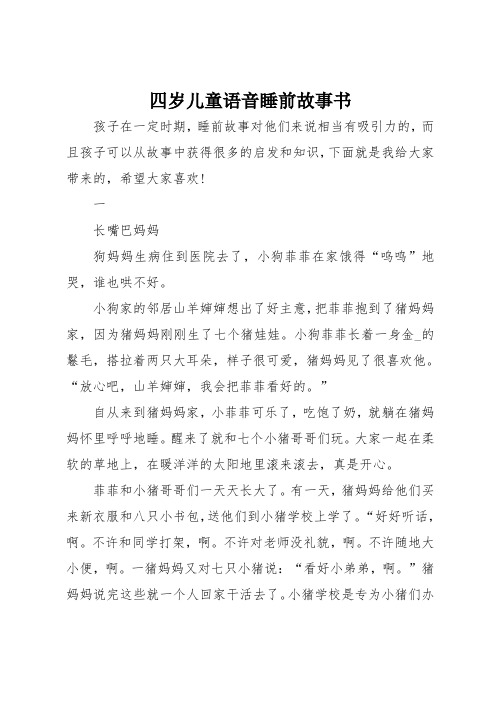 四岁儿童语音睡前故事书

孩子在一定时期，睡前故事对他们来说相当有吸引力的，而且孩子可以从故事中获得很多的启发和知识，下面就是我给大家带来的，希望大家喜欢！

一

长嘴巴妈妈

狗妈妈生病住到医院去了，小狗菲菲在家饿得“呜呜”地哭，谁也哄不好。

小狗家的邻居山羊婶婶想出了好主意，把菲菲抱到了猪妈妈家，因为猪妈妈刚刚生了七个猪娃娃。小狗菲菲长着一身金_的鬈毛，搭拉着两只大耳朵，样子很可爱，猪妈妈见了很喜欢他。“放心吧，山羊婶婶，我会把菲菲看好的。”

自从来到猪妈妈家，小菲菲可乐了，吃饱了奶，就躺在猪妈妈怀里呼呼地睡。醒来了就和七个小猪哥哥们玩。大家一起在柔软的草地上，在暖洋洋的太阳地里滚来滚去，真是开心。

菲菲和小猪哥哥们一天天长大了。有一天，猪妈妈给他们买来新衣服和八只小书包，送他们到小猪学校上学了。“好好听话，啊。不许和同学打架，啊。不许对老师没礼貌，啊。不许随地大小便，啊。一猪妈妈又对七只小猪说：“看好小弟弟，啊。”猪妈妈说完这些就一个人回家干活去了。小猪学校是专为小猪们办